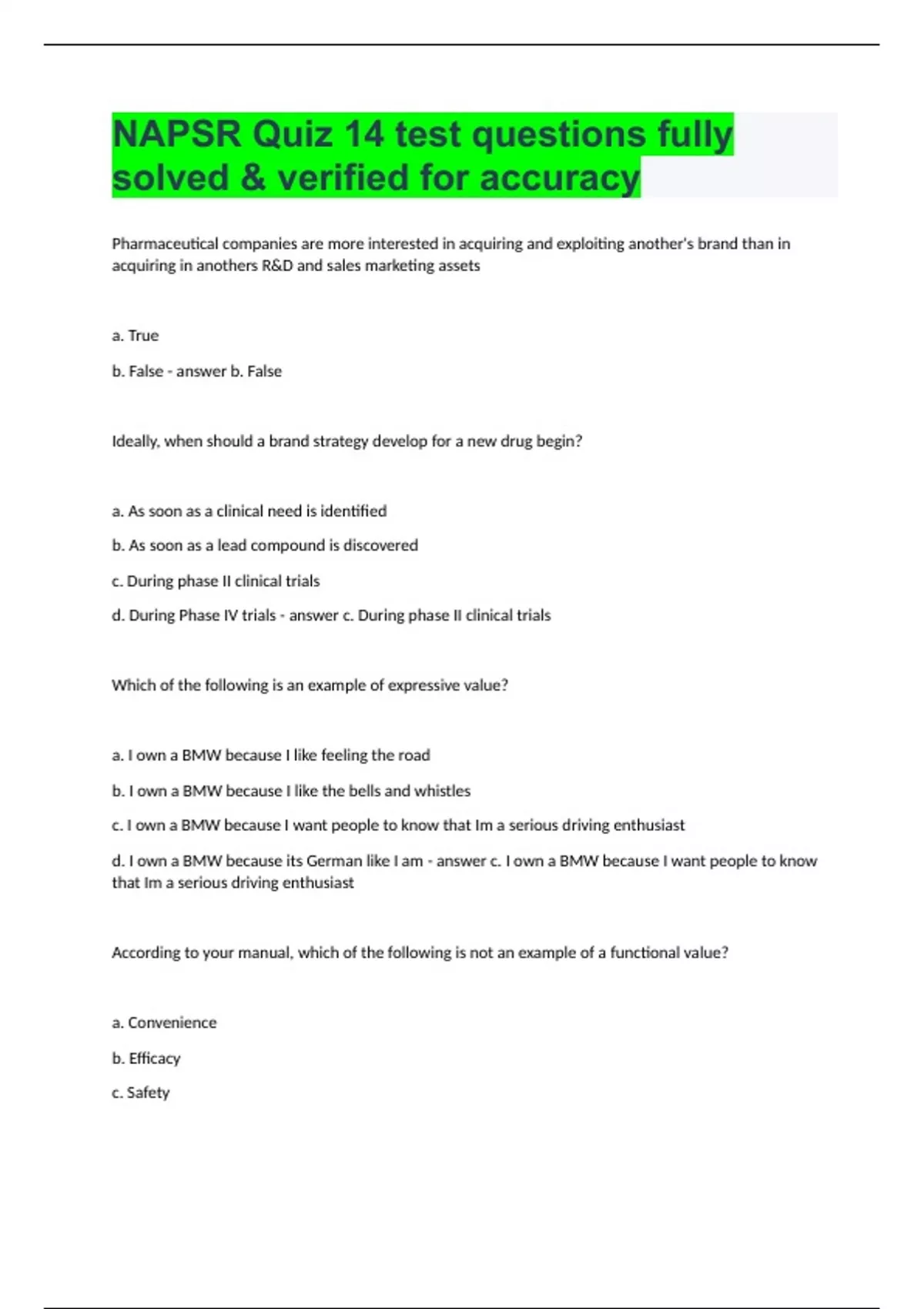 NAPSR Quiz 14 test questions fully solved & verified for accuracy

Pharmaceutical companies are more interested in acquiring and exploiting another's brand than in acquiring in anothers R&D and sales marketing assets

a. True

b. False - answer b. False

Ideally, when should a brand strategy develop for a new drug begin?

a. As soon as a clinical need is identified

b. As soon as a lead compound is discovered

c. During phase II clinical trials

d. During Phase IV trials - answer c. During phase II clinical trials

Which of the following is an example of expressive value?

a. I own a BMW because I like feeling the road

b. I own a BMW because I like the bells and whistles

c. I own a BMW because I want people to know that Im a serious driving enthusiast

d. I own a BMW because its German like I am - answer c. I own a BMW because I want people to know that Im a serious driving enthusiast

According to your manual, which of the following is not an example of a functional value?

a. Convenience

b. Efficacy

c. Safety